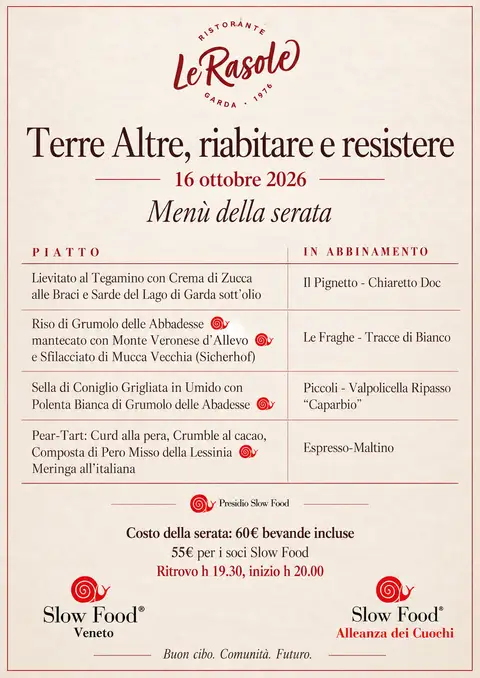 RISTORANTE
Le Rasole
GARDA · 1976

Terre Altre, riabitare e resistere

16 ottobre 2026

Menù della serata

| PIATTO | IN ABBINAMENTO |
|---|---|
| Lievitato al Tegamino con Crema di Zucca alle Braci e Sarde del Lago di Garda sott'olio | Il Pignetto - Chiaretto Doc |
| Riso di Grumolo delle Abbadesse mantecato con Monte Veronese d'Allevo e Sfilacciato di Mucca Vecchia (Sicherhof) | Le Fraghe - Tracce di Bianco |
| Sella di Coniglio Grigliata in Umido con Polenta Bianca di Grumolo delle Abadesse | Piccoli - Valpolicella Ripasso "Caparbio" |
| Pear-Tart: Curd alla pera, Crumble al cacao, Composta di Pero Misso della Lessinia Meringa all'italiana | Espresso-Maltino |

Presidio Slow Food

Costo della serata: 60€ bevande incluse
55€ per i soci Slow Food
Ritrovo h 19.30, inizio h 20.00

Slow Food®
Veneto

Slow Food®
Alleanza dei Cuochi

Buon cibo. Comunità. Futuro.